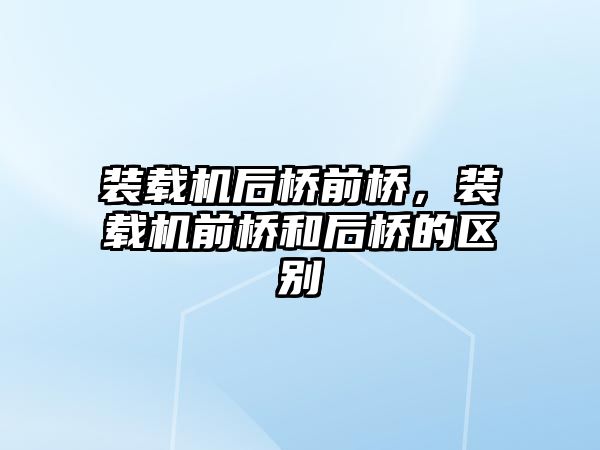 装载机后桥前桥，装载机前桥和后桥的区别